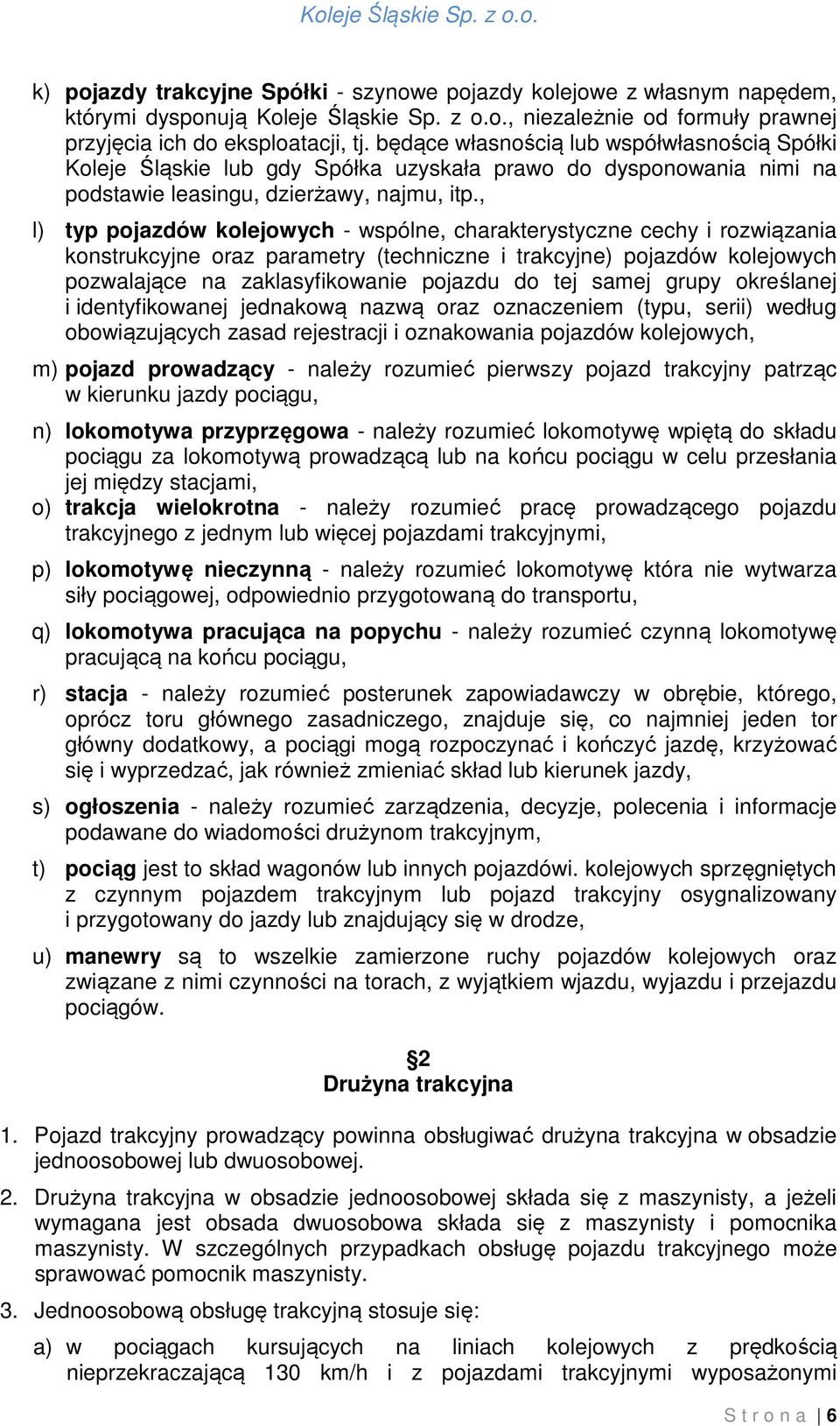 Koleje Śląskie Sp. z o.o.

k) pojazdy trakcyjne Spółki - szynowe pojazdy kolejowe z własnym napędem, którymi dysponują Koleje Śląskie Sp. z o.o., niezależnie od formuły prawnej przyjęcia ich do eksploatacji, tj. będące własnością lub współwłasnością Spółki Koleje Śląskie lub gdy Spółka uzyskała prawo do dysponowania nimi na podstawie leasingu, dzierżawy, najmu, itp.,

l) typ pojazdów kolejowych - wspólne, charakterystyczne cechy i rozwiązania konstrukcyjne oraz parametry (techniczne i trakcyjne) pojazdów kolejowych pozwalające na zaklasyfikowanie pojazdu do tej samej grupy określanej i identyfikowanej jednakową nazwą oraz oznaczeniem (typu, serii) według obowiązujących zasad rejestracji i oznakowania pojazdów kolejowych,

m) pojazd prowadzący - należy rozumieć pierwszy pojazd trakcyjny patrząc w kierunku jazdy pociągu,

n) lokomotywa przyprzęgowa - należy rozumieć lokomotywę wpiętą do składu pociągu za lokomotywą prowadzącą lub na końcu pociągu w celu przesłania jej między stacjami,

o) trakcja wielokrotna - należy rozumieć pracę prowadzącego pojazdu trakcyjnego z jednym lub więcej pojazdami trakcyjnymi,

p) lokomotywę nieczynną - należy rozumieć lokomotywę która nie wytwarza siły pociągowej, odpowiednio przygotowaną do transportu,

q) lokomotywa pracująca na popychu - należy rozumieć czynną lokomotywę pracującą na końcu pociągu,

r) stacja - należy rozumieć posterunek zapowiadawczy w obrębie, którego, oprócz toru głównego zasadniczego, znajduje się, co najmniej jeden tor główny dodatkowy, a pociągi mogą rozpoczynać i kończyć jazdę, krzyżować się i wyprzedzać, jak również zmieniać skład lub kierunek jazdy,

s) ogłoszenia - należy rozumieć zarządzenia, decyzje, polecenia i informacje podawane do wiadomości drużynom trakcyjnym,

t) pociąg jest to skład wagonów lub innych pojazdówi. kolejowych sprzęgniętych z czynnym pojazdem trakcyjnym lub pojazd trakcyjny osygnalizowany i przygotowany do jazdy lub znajdujący się w drodze,

u) manewry są to wszelkie zamierzone ruchy pojazdów kolejowych oraz związane z nimi czynności na torach, z wyjątkiem wjazdu, wyjazdu i przejazdu pociągów.

2
Drużyna trakcyjna

1. Pojazd trakcyjny prowadzący powinna obsługiwać drużyna trakcyjna w obsadzie jednoosobowej lub dwuosobowej.

2. Drużyna trakcyjna w obsadzie jednoosobowej składa się z maszynisty, a jeżeli wymagana jest obsada dwuosobowa składa się z maszynisty i pomocnika maszynisty. W szczególnych przypadkach obsługę pojazdu trakcyjnego może sprawować pomocnik maszynisty.

3. Jednoosobową obsługę trakcyjną stosuje się:

a) w pociągach kursujących na liniach kolejowych z prędkością nieprzekraczającą 130 km/h i z pojazdami trakcyjnymi wyposażonymi

S t r o n a | 6